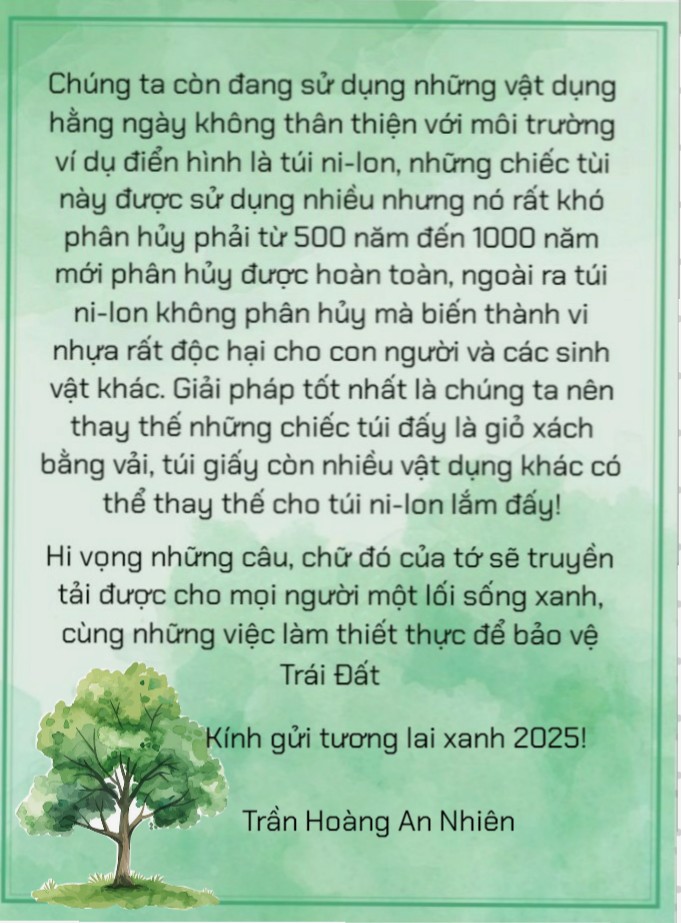 Chúng ta còn đang sử dụng những vật dụng hằng ngày không thân thiện với môi trường ví dụ điển hình là túi ni-lon, những chiếc tùi này được sử dụng nhiều nhưng nó rất khó phân hủy phải từ 500 năm đến 1000 năm mới phân hủy được hoàn toàn, ngoài ra túi ni-lon không phân hủy mà biến thành vi nhựa rất độc hại cho con người và các sinh vật khác. Giải pháp tốt nhất là chúng ta nên thay thế những chiếc túi đấy là giỏ xách bằng vải, túi giấy còn nhiều vật dụng khác có thể thay thế cho túi ni-lon lắm đấy!

Hi vọng những câu, chữ đó của tớ sẽ truyền tải được cho mọi người một lối sống xanh, cùng những việc làm thiết thực để bảo vệ Trái Đất

Kính gửi tương lai xanh 2025!

Trần Hoàng An Nhiên